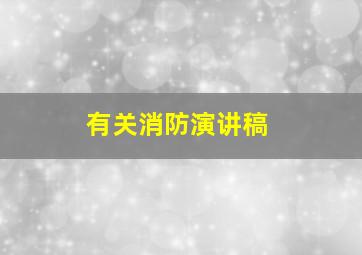 有关消防演讲稿